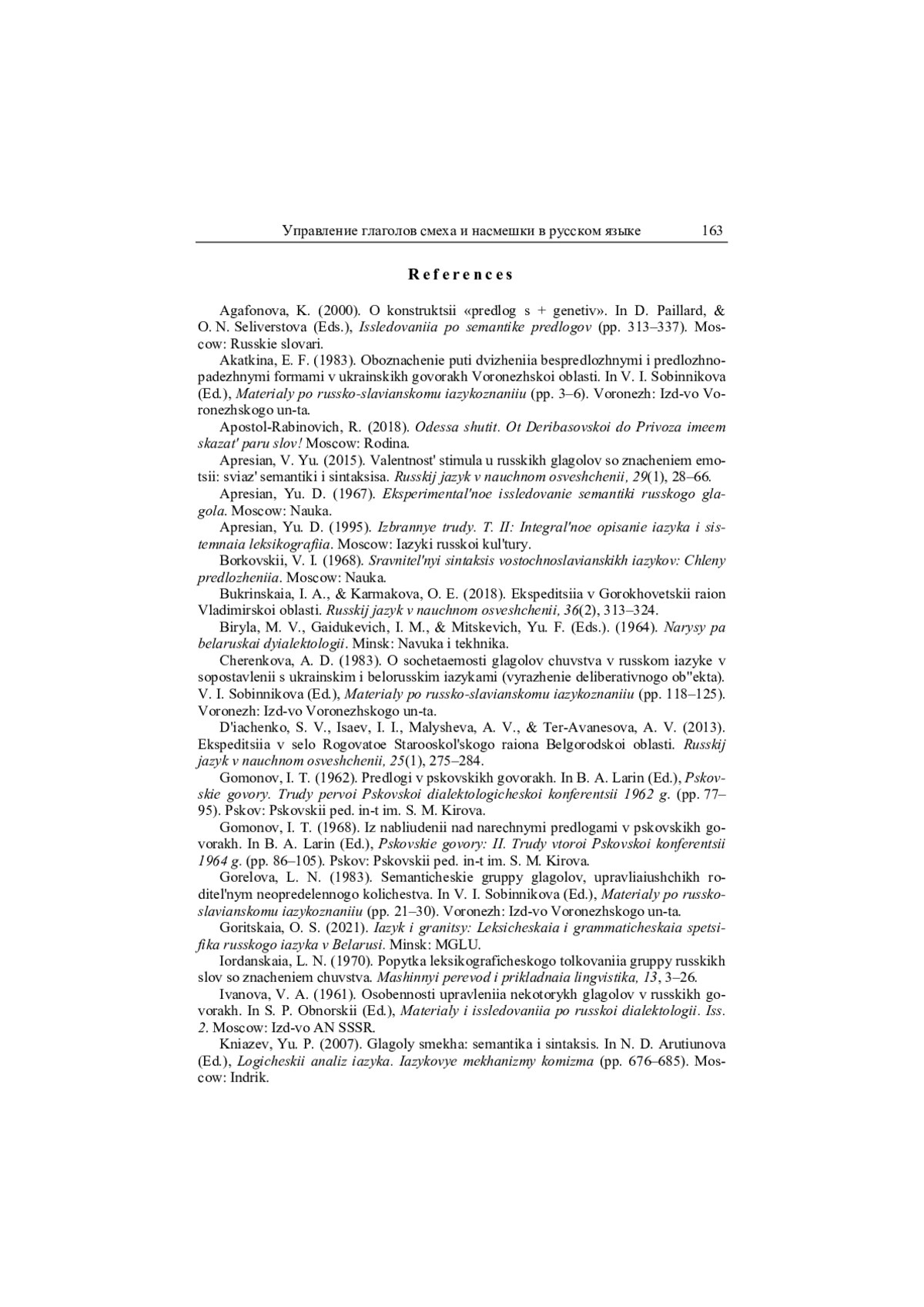 Управление глаголов смеха и насмешки в русском языке 163

References

Agafonova, K. (2000). O konstruktsii «predlog s + genetiv». In D. Paillard, & O. N. Seliverstova (Eds.), Issledovaniia po semantike predlogov (pp. 313–337). Moscow: Russkie slovari.

Akatkina, E. F. (1983). Oboznachenie puti dvizheniia bespredlozhnymi i predlozhno-padezhnymi formami v ukrainskikh govorakh Voronezhskoi oblasti. In V. I. Sobinnikova (Ed.), Materialy po russko-slavianskomu iazykoznaniiu (pp. 3–6). Voronezh: Izd-vo Voronezhskogo un-ta.

Apostol-Rabinovich, R. (2018). Odessa shutit. Ot Deribasovskoi do Privoza imeem skazat' paru slov! Moscow: Rodina.

Apresian, V. Yu. (2015). Valentnost' stimula u russkikh glagolov so znacheniem emotsii: sviaz' semantiki i sintaksisa. Russkij jazyk v nauchnom osveshchenii, 29(1), 28–66.

Apresian, Yu. D. (1967). Eksperimental'noe issledovanie semantiki russkogo glagola. Moscow: Nauka.

Apresian, Yu. D. (1995). Izbrannye trudy. T. II: Integral'noe opisanie iazyka i sistemnaia leksikografiia. Moscow: Iazyki russkoi kul'tury.

Borkovskii, V. I. (1968). Sravnitel'nyi sintaksis vostochnoslavianskikh iazykov: Chleny predlozheniia. Moscow: Nauka.

Bukrinskaia, I. A., & Karmakova, O. E. (2018). Ekspeditsiia v Gorokhovetskii raion Vladimirskoi oblasti. Russkij jazyk v nauchnom osveshchenii, 36(2), 313–324.

Biryla, M. V., Gaidukevich, I. M., & Mitskevich, Yu. F. (Eds.). (1964). Narysy pa belaruskai dyialektologii. Minsk: Navuka i tekhnika.

Cherenkova, A. D. (1983). O sochetaemosti glagolov chuvstva v russkom iazyke v sopostavlenii s ukrainskim i belorusskim iazykami (vyrazhenie deliberativnogo ob"ekta). V. I. Sobinnikova (Ed.), Materialy po russko-slavianskomu iazykoznaniiu (pp. 118–125). Voronezh: Izd-vo Voronezhskogo un-ta.

D'iachenko, S. V., Isaev, I. I., Malysheva, A. V., & Ter-Avanesova, A. V. (2013). Ekspeditsiia v selo Rogovatoe Starooskol'skogo raiona Belgorodskoi oblasti. Russkij jazyk v nauchnom osveshchenii, 25(1), 275–284.

Gomonov, I. T. (1962). Predlogi v pskovskikh govorakh. In B. A. Larin (Ed.), Pskovskie govory. Trudy pervoi Pskovskoi dialektologicheskoi konferentsii 1962 g. (pp. 77–95). Pskov: Pskovskii ped. in-t im. S. M. Kirova.

Gomonov, I. T. (1968). Iz nabliudenii nad narechnymi predlogami v pskovskikh govorakh. In B. A. Larin (Ed.), Pskovskie govory: II. Trudy vtoroi Pskovskoi konferentsii 1964 g. (pp. 86–105). Pskov: Pskovskii ped. in-t im. S. M. Kirova.

Gorelova, L. N. (1983). Semanticheskie gruppy glagolov, upravliaiushchikh roditel'nym neopredelennogo kolichestva. In V. I. Sobinnikova (Ed.), Materialy po russko-slavianskomu iazykoznaniiu (pp. 21–30). Voronezh: Izd-vo Voronezhskogo un-ta.

Goritskaia, O. S. (2021). Iazyk i granitsy: Leksicheskaia i grammaticheskaia spetsifika russkogo iazyka v Belarusi. Minsk: MGLU.

Iordanskaia, L. N. (1970). Popytka leksikograficheskogo tolkovaniia gruppy russkikh slov so znacheniem chuvstva. Mashinnyi perevod i prikladnaia lingvistika, 13, 3–26.

Ivanova, V. A. (1961). Osobennosti upravleniia nekotorykh glagolov v russkikh govorakh. In S. P. Obnorskii (Ed.), Materialy i issledovaniia po russkoi dialektologii. Iss. 2. Moscow: Izd-vo AN SSSR.

Kniazev, Yu. P. (2007). Glagoly smekha: semantika i sintaksis. In N. D. Arutiunova (Ed.), Logicheskii analiz iazyka. Iazykovye mekhanizmy komizma (pp. 676–685). Moscow: Indrik.